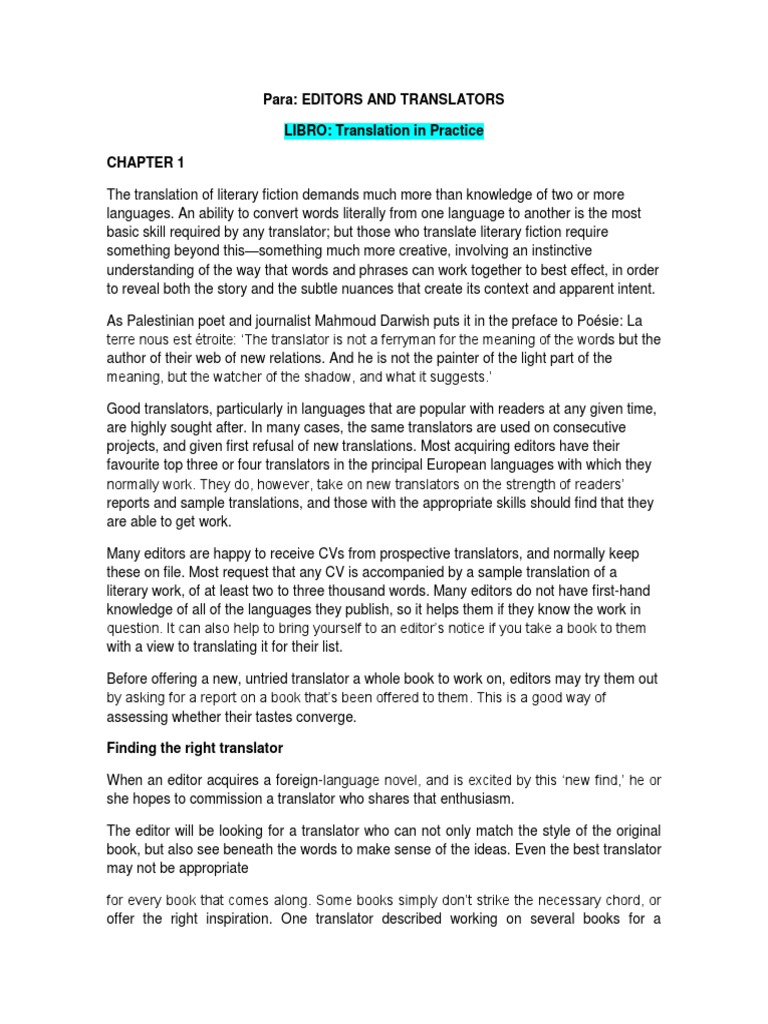 Para: EDITORS AND TRANSLATORS

LIBRO: Translation in Practice

CHAPTER 1

The translation of literary fiction demands much more than knowledge of two or more languages. An ability to convert words literally from one language to another is the most basic skill required by any translator; but those who translate literary fiction require something beyond this—something much more creative, involving an instinctive understanding of the way that words and phrases can work together to best effect, in order to reveal both the story and the subtle nuances that create its context and apparent intent.

As Palestinian poet and journalist Mahmoud Darwish puts it in the preface to Poésie: La terre nous est étroite: 'The translator is not a ferryman for the meaning of the words but the author of their web of new relations. And he is not the painter of the light part of the meaning, but the watcher of the shadow, and what it suggests.'

Good translators, particularly in languages that are popular with readers at any given time, are highly sought after. In many cases, the same translators are used on consecutive projects, and given first refusal of new translations. Most acquiring editors have their favourite top three or four translators in the principal European languages with which they normally work. They do, however, take on new translators on the strength of readers' reports and sample translations, and those with the appropriate skills should find that they are able to get work.

Many editors are happy to receive CVs from prospective translators, and normally keep these on file. Most request that any CV is accompanied by a sample translation of a literary work, of at least two to three thousand words. Many editors do not have first-hand knowledge of all of the languages they publish, so it helps them if they know the work in question. It can also help to bring yourself to an editor's notice if you take a book to them with a view to translating it for their list.

Before offering a new, untried translator a whole book to work on, editors may try them out by asking for a report on a book that's been offered to them. This is a good way of assessing whether their tastes converge.

Finding the right translator

When an editor acquires a foreign-language novel, and is excited by this 'new find,' he or she hopes to commission a translator who shares that enthusiasm.

The editor will be looking for a translator who can not only match the style of the original book, but also see beneath the words to make sense of the ideas. Even the best translator may not be appropriate

for every book that comes along. Some books simply don't strike the necessary chord, or offer the right inspiration. One translator described working on several books for a